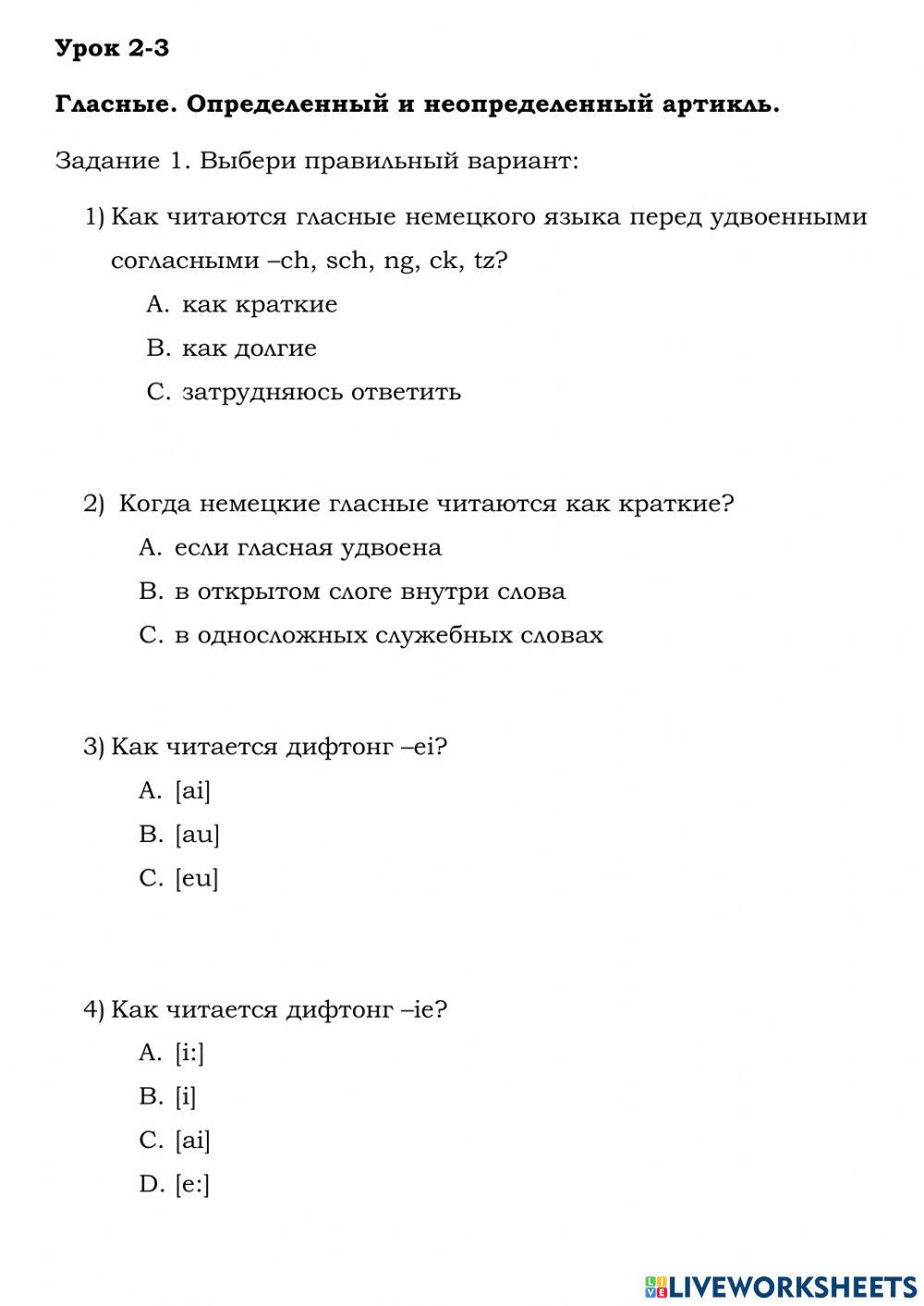 Урок 2-3

Гласные. Определенный и неопределенный артикль.

Задание 1. Выбери правильный вариант:

1) Как читаются гласные немецкого языка перед удвоенными согласными –ch, sch, ng, ck, tz?

A. как краткие

B. как долгие

C. затрудняюсь ответить

2) Когда немецкие гласные читаются как краткие?

A. если гласная удвоена

B. в открытом слоге внутри слова

C. в односложных служебных словах

3) Как читается дифтонг –ei?

A. [ai]

B. [au]

C. [eu]

4) Как читается дифтонг –ie?

A. [i:]

B. [i]

C. [ai]

D. [e:]

LIVEWORKSHEETS